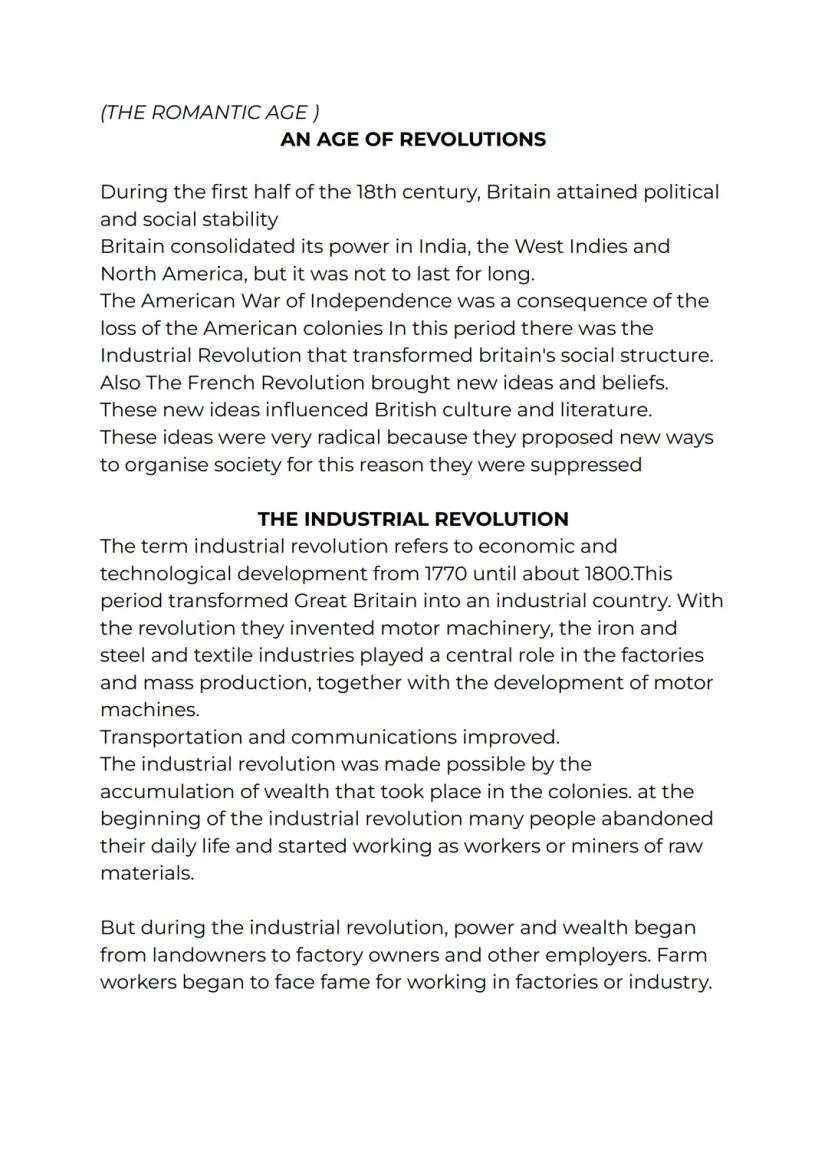 (THE ROMANTIC AGE )
AN AGE OF REVOLUTIONS

During the first half of the 18th century, Britain attained political and social stability
Britain consolidated its power in India, the West Indies and North America, but it was not to last for long.
The American War of Independence was a consequence of the loss of the American colonies In this period there was the Industrial Revolution that transformed britain's social structure.
Also The French Revolution brought new ideas and beliefs.
These new ideas influenced British culture and literature.
These ideas were very radical because they proposed new ways to organise society for this reason they were suppressed

THE INDUSTRIAL REVOLUTION
The term industrial revolution refers to economic and technological development from 1770 until about 1800.This period transformed Great Britain into an industrial country. With the revolution they invented motor machinery, the iron and steel and textile industries played a central role in the factories and mass production, together with the development of motor machines.
Transportation and communications improved.
The industrial revolution was made possible by the accumulation of wealth that took place in the colonies. at the beginning of the industrial revolution many people abandoned their daily life and started working as workers or miners of raw materials.

But during the industrial revolution, power and wealth began from landowners to factory owners and other employers. Farm workers began to face fame for working in factories or industry.